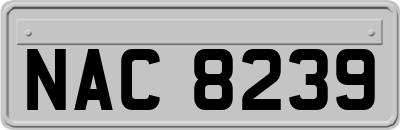 NAC 8239